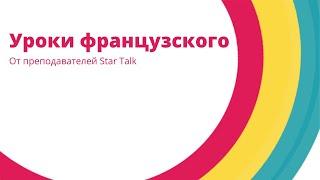 Уроки французского

От преподавателей Star Talk